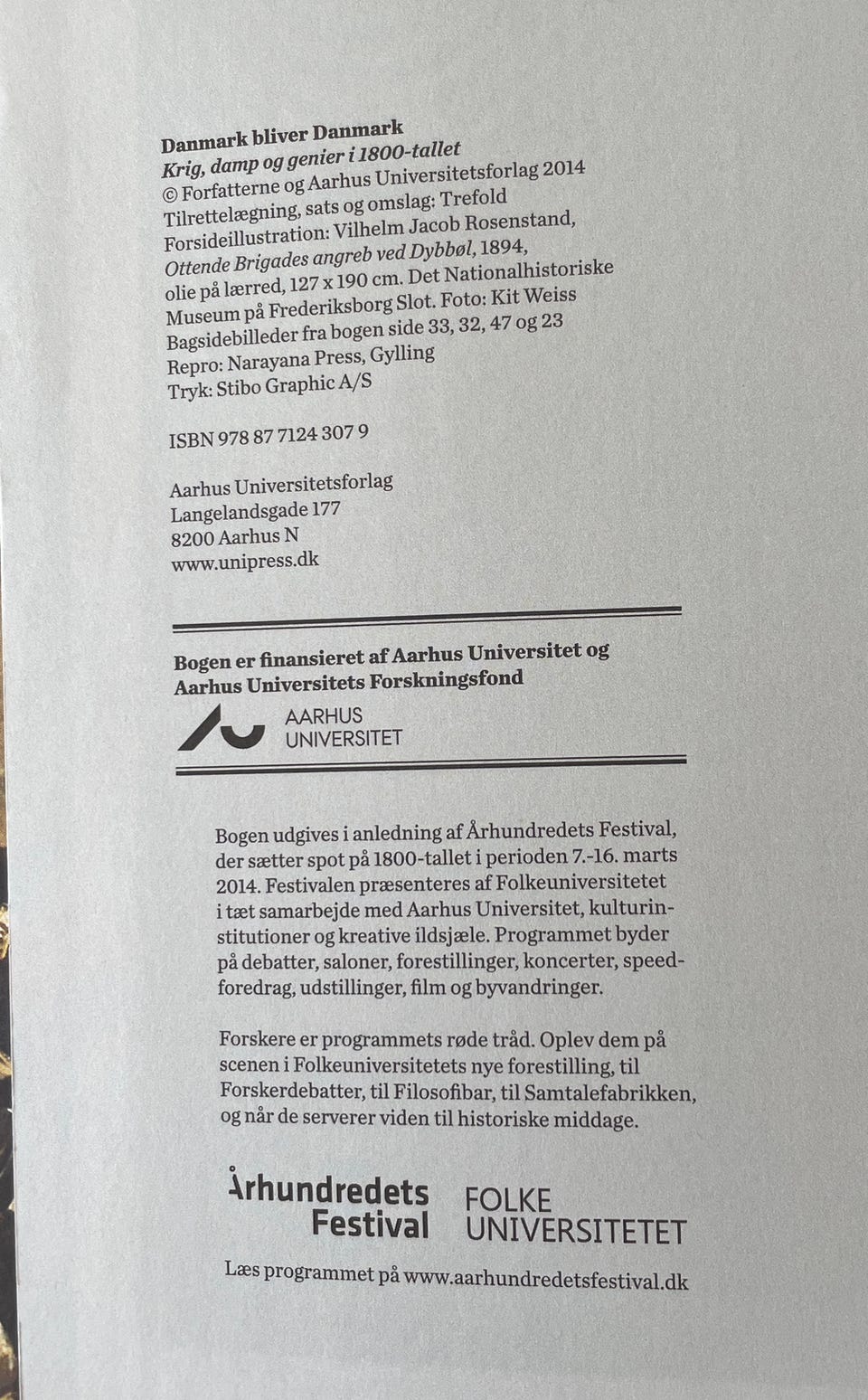 Danmark bliver Danmark
Krig, damp og genier i 1800-tallet
© Forfatterne og Aarhus Universitetsforlag 2014
Tilrettelægning, sats og omslag: Trefold
Forsideillustration: Vilhelm Jacob Rosenstand, Ottende Brigades angreb ved Dybbøl, 1894, olie på lærred, 127 x 190 cm. Det Nationalhistoriske Museum på Frederiksborg Slot. Foto: Kit Weiss
Bagsidebilleder fra bogen side 33, 32, 47 og 23
Repro: Narayana Press, Gylling
Tryk: Stibo Graphic A/S

ISBN 978 87 7124 307 9

Aarhus Universitetsforlag
Langelandsgade 177
8200 Aarhus N
www.unipress.dk

Bogen er finansieret af Aarhus Universitet og Aarhus Universitets Forskningsfond

AARHUS UNIVERSITET

Bogen udgives i anledning af Århundredets Festival, der sætter spot på 1800-tallet i perioden 7.-16. marts 2014. Festivalen præsenteres af Folkeuniversitetet i tæt samarbejde med Aarhus Universitet, kulturinstitutioner og kreative ildsjæle. Programmet byder på debatter, saloner, forestillinger, koncerter, speedforedrag, udstillinger, film og byvandringer.

Forskere er programmets røde tråd. Oplev dem på scenen i Folkeuniversitetets nye forestilling, til Forskerdebatter, til Filosofibar, til Samtalefabrikken, og når de serverer viden til historiske middage.

Århundredets Festival

FOLKE UNIVERSITETET

Læs programmet på www.aarhundredetsfestival.dk